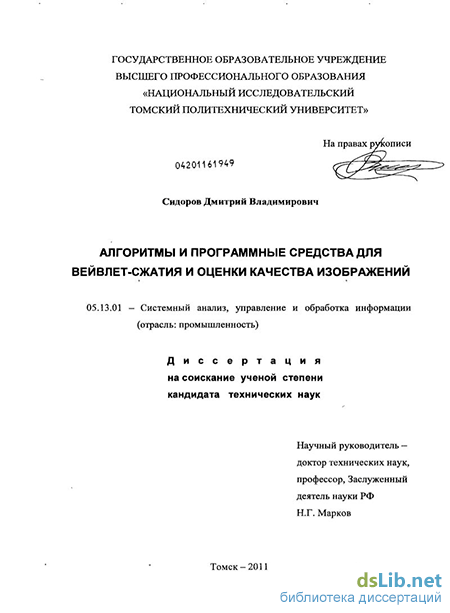 ГОСУДАРСТВЕННОЕ ОБРАЗОВАТЕЛЬНОЕ УЧРЕЖДЕНИЕ
ВЫСШЕГО ПРОФЕССИОНАЛЬНОГО ОБРАЗОВАНИЯ
«НАЦИОНАЛЬНЫЙ ИССЛЕДОВАТЕЛЬСКИЙ
ТОМСКИЙ ПОЛИТЕХНИЧЕСКИЙ УНИВЕРСИТЕТ»

На правах рукописи

04201161949

Сидоров Дмитрий Владимирович

АЛГОРИТМЫ И ПРОГРАММНЫЕ СРЕДСТВА ДЛЯ ВЕЙВЛЕТ-СЖАТИЯ И ОЦЕНКИ КАЧЕСТВА ИЗОБРАЖЕНИЙ

05.13.01 – Системный анализ, управление и обработка информации (отрасль: промышленность)

Диссертация
на соискание ученой степени
кандидата технических наук

Научный руководитель –
доктор технических наук,
профессор, Заслуженный
деятель науки РФ
Н.Г. Марков

Томск – 2011

dsLib.net
библиотека диссертаций